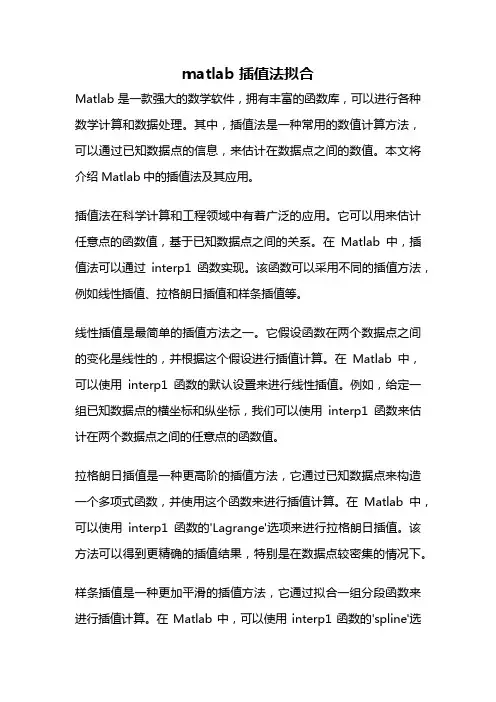 matlab 插值法拟合

Matlab 是一款强大的数学软件，拥有丰富的函数库，可以进行各种数学计算和数据处理。其中，插值法是一种常用的数值计算方法，可以通过已知数据点的信息，来估计在数据点之间的数值。本文将介绍 Matlab 中的插值法及其应用。

插值法在科学计算和工程领域中有着广泛的应用。它可以用来估计任意点的函数值，基于已知数据点之间的关系。在 Matlab 中，插值法可以通过 interp1 函数实现。该函数可以采用不同的插值方法，例如线性插值、拉格朗日插值和样条插值等。

线性插值是最简单的插值方法之一。它假设函数在两个数据点之间的变化是线性的，并根据这个假设进行插值计算。在 Matlab 中，可以使用 interp1 函数的默认设置来进行线性插值。例如，给定一组已知数据点的横坐标和纵坐标，我们可以使用 interp1 函数来估计在两个数据点之间的任意点的函数值。

拉格朗日插值是一种更高阶的插值方法，它通过已知数据点来构造一个多项式函数，并使用这个函数来进行插值计算。在 Matlab 中，可以使用 interp1 函数的'Lagrange'选项来进行拉格朗日插值。该方法可以得到更精确的插值结果，特别是在数据点较密集的情况下。

样条插值是一种更加平滑的插值方法，它通过拟合一组分段函数来进行插值计算。在 Matlab 中，可以使用 interp1 函数的'spline'选